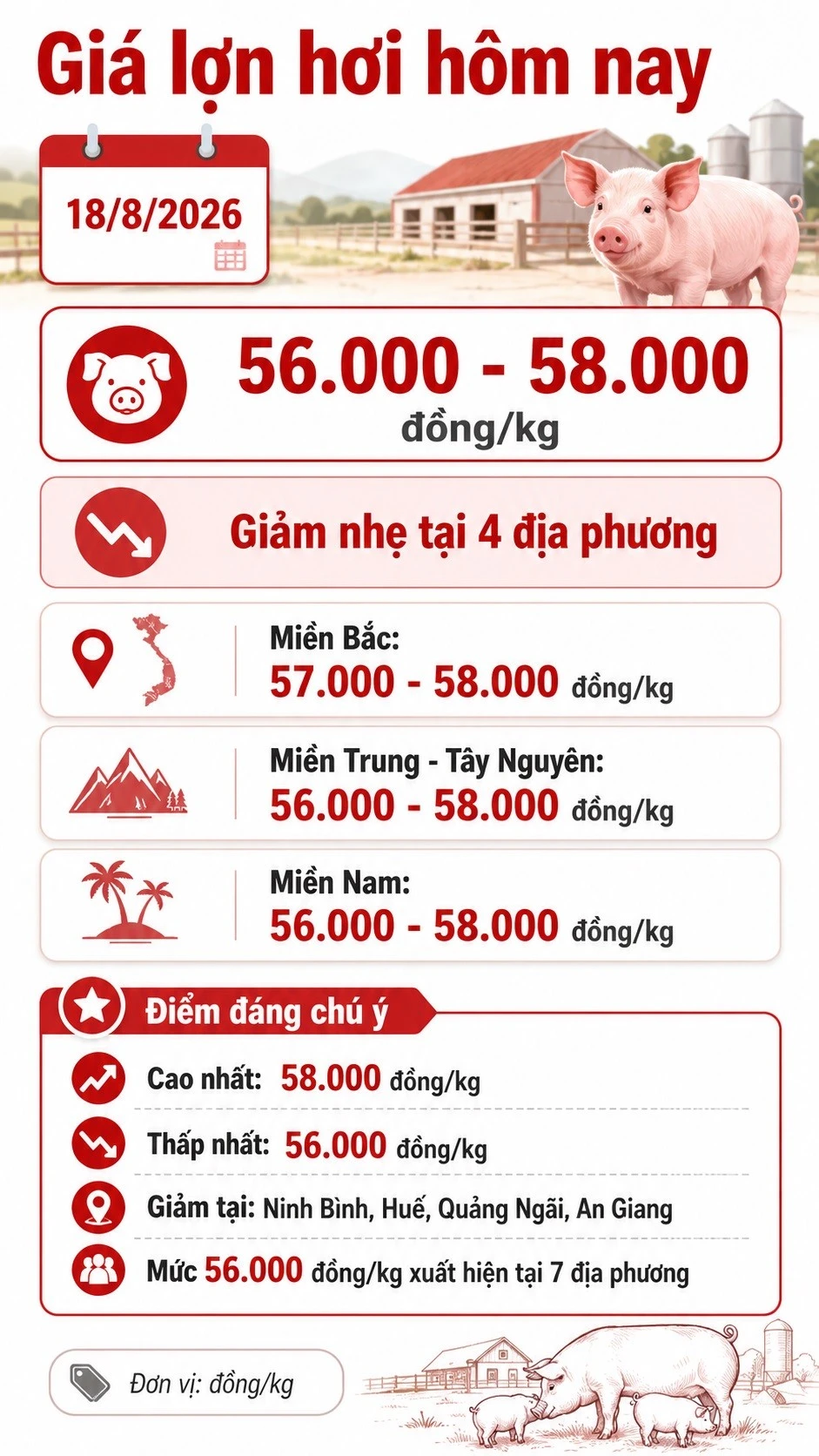 Giá lợn hơi hôm nay

18/8/2026

56.000 - 58.000
đồng/kg

Giảm nhẹ tại 4 địa phương

Miền Bắc:
57.000 - 58.000 đồng/kg

Miền Trung - Tây Nguyên:
56.000 - 58.000 đồng/kg

Miền Nam:
56.000 - 58.000 đồng/kg

Điểm đáng chú ý

Cao nhất: 58.000 đồng/kg

Thấp nhất: 56.000 đồng/kg

Giảm tại: Ninh Bình, Huế, Quảng Ngãi, An Giang

Mức 56.000 đồng/kg xuất hiện tại 7 địa phương

Đơn vị: đồng/kg